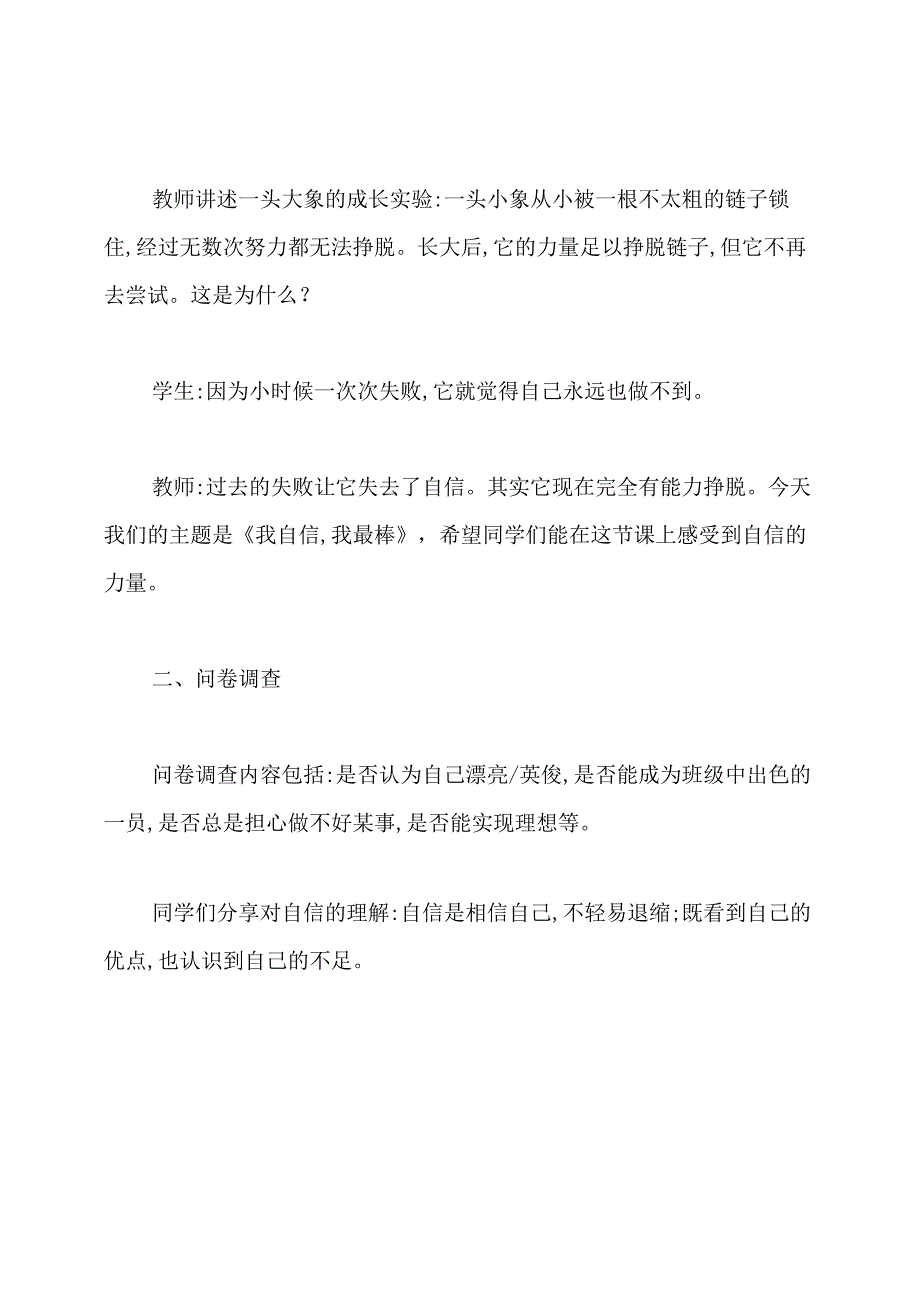 教师讲述一头大象的成长实验:一头小象从小被一根不太粗的链子锁住,经过无数次努力都无法挣脱。长大后,它的力量足以挣脱链子,但它不再去尝试。这是为什么？

学生:因为小时候一次次失败,它就觉得自己永远也做不到。

教师:过去的失败让它失去了自信。其实它现在完全有能力挣脱。今天我们的主题是《我自信,我最棒》，希望同学们能在这节课上感受到自信的力量。

二、问卷调查

问卷调查内容包括:是否认为自己漂亮/英俊,是否能成为班级中出色的一员,是否总是担心做不好某事,是否能实现理想等。

同学们分享对自信的理解:自信是相信自己,不轻易退缩;既看到自己的优点,也认识到自己的不足。